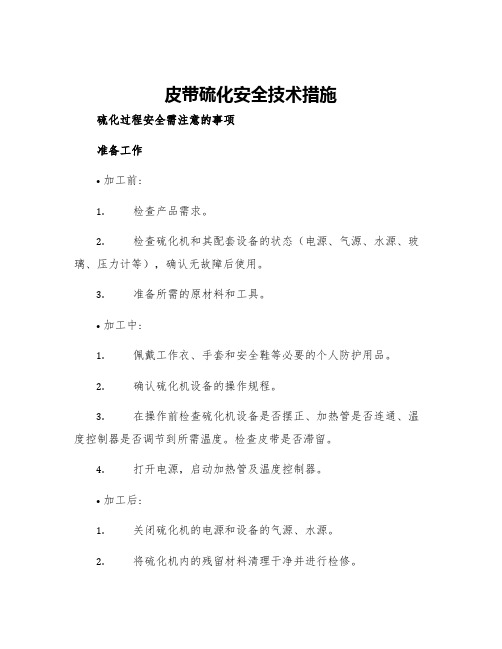 皮带硫化安全技术措施

硫化过程安全需注意的事项

准备工作

• 加工前：

1. 检查产品需求。

2. 检查硫化机和其配套设备的状态（电源、气源、水源、玻璃、压力计等），确认无故障后使用。

3. 准备所需的原材料和工具。

• 加工中：

1. 佩戴工作衣、手套和安全鞋等必要的个人防护用品。

2. 确认硫化机设备的操作规程。

3. 在操作前检查硫化机设备是否摆正、加热管是否连通、温度控制器是否调节到所需温度。检查皮带是否滞留。

4. 打开电源，启动加热管及温度控制器。

• 加工后：

1. 关闭硫化机的电源和设备的气源、水源。

2. 将硫化机内的残留材料清理干净并进行检修。